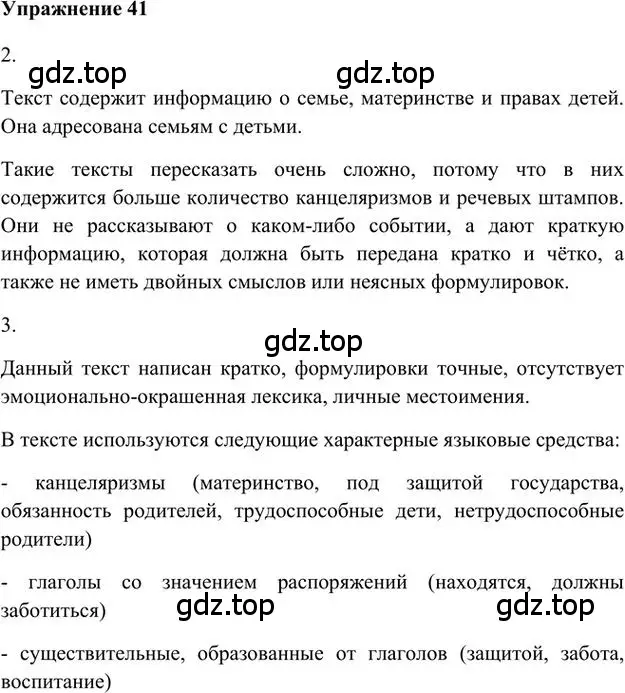 Упражнение 41

2.

gdz.top gdz.top

Текст содержит информацию о семье, материнстве и правах детей. Она адресована семьям с детьми.

Такие тексты пересказать очень сложно, потому что в них содержится больше количество канцеляризмов и речевых штампов. Они не рассказывают о каком-либо событии, а дают краткую информацию, которая должна быть передана кратко и чётко, а также не иметь двойных смыслов или неясных формулировок.

3.

gdz.top

Данный текст написан кратко, формулировки точные, отсутствует эмоционально-окрашенная лексика, личные местоимения.

В тексте используются следующие характерные языковые средства:

- канцеляризмы (материнство, под защитой государства, обязанность родителей, трудоспособные дети, нетрудоспособные родители)

- глаголы со значением распоряжений (находятся, должны заботиться)

gdz.top gdz.top

- существительные, образованные от глаголов (защитой, забота, воспитание)